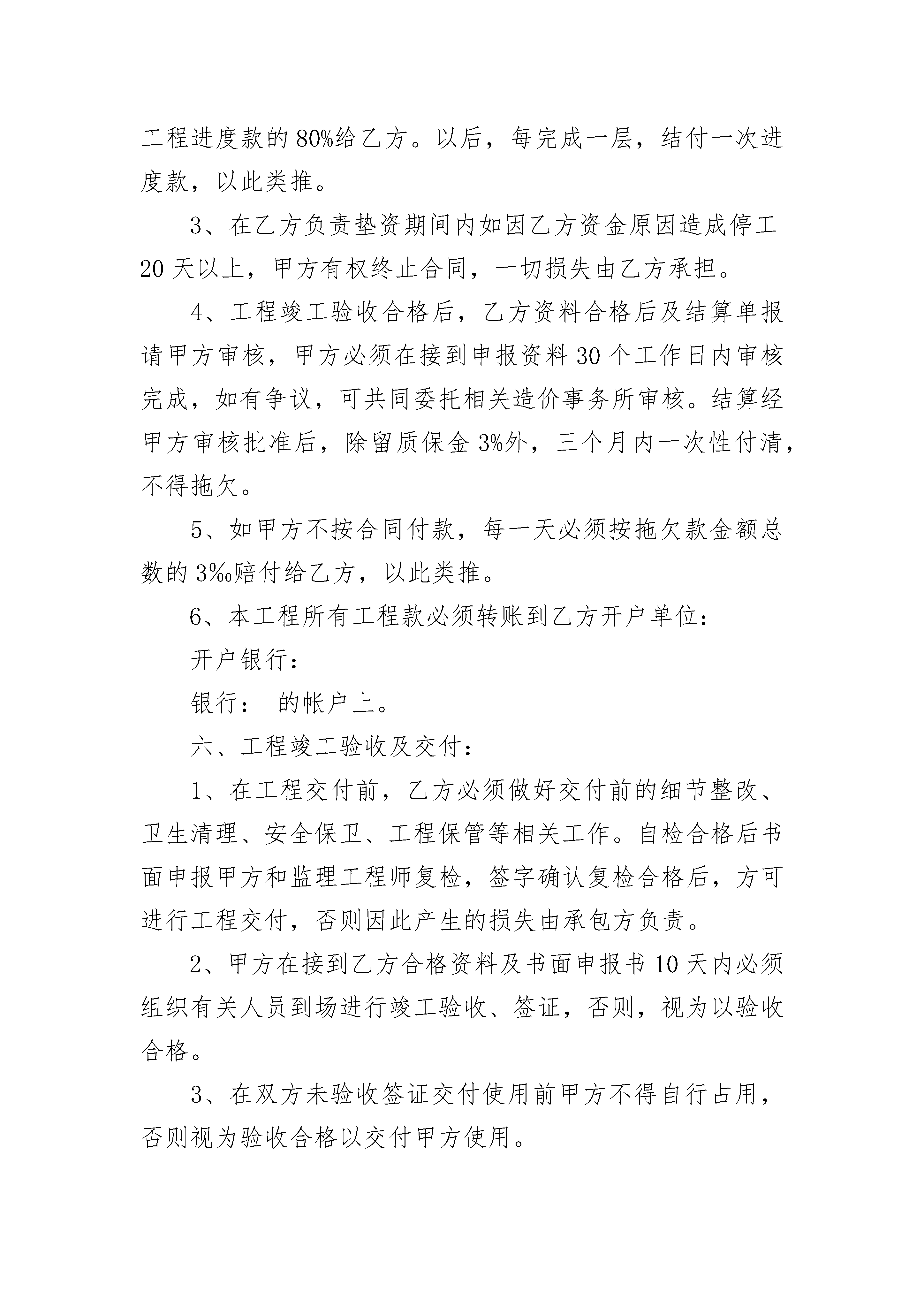 工程进度款的80%给乙方。以后，每完成一层，结付一次进度款，以此类推。

3、在乙方负责垫资期间内如因乙方资金原因造成停工20天以上，甲方有权终止合同，一切损失由乙方承担。

4、工程竣工验收合格后，乙方资料合格后及结算单报请甲方审核，甲方必须在接到申报资料30个工作日内审核完成，如有争议，可共同委托相关造价事务所审核。结算经甲方审核批准后，除留质保金3%外，三个月内一次性付清，不得拖欠。

5、如甲方不按合同付款，每一天必须按拖欠款金额总数的3‰赔付给乙方，以此类推。

6、本工程所有工程款必须转账到乙方开户单位：

开户银行：

银行：　的帐户上。

六、工程竣工验收及交付：

1、在工程交付前，乙方必须做好交付前的细节整改、卫生清理、安全保卫、工程保管等相关工作。自检合格后书面申报甲方和监理工程师复检，签字确认复检合格后，方可进行工程交付，否则因此产生的损失由承包方负责。

2、甲方在接到乙方合格资料及书面申报书10天内必须组织有关人员到场进行竣工验收、签证，否则，视为以验收合格。

3、在双方未验收签证交付使用前甲方不得自行占用，否则视为验收合格以交付甲方使用。